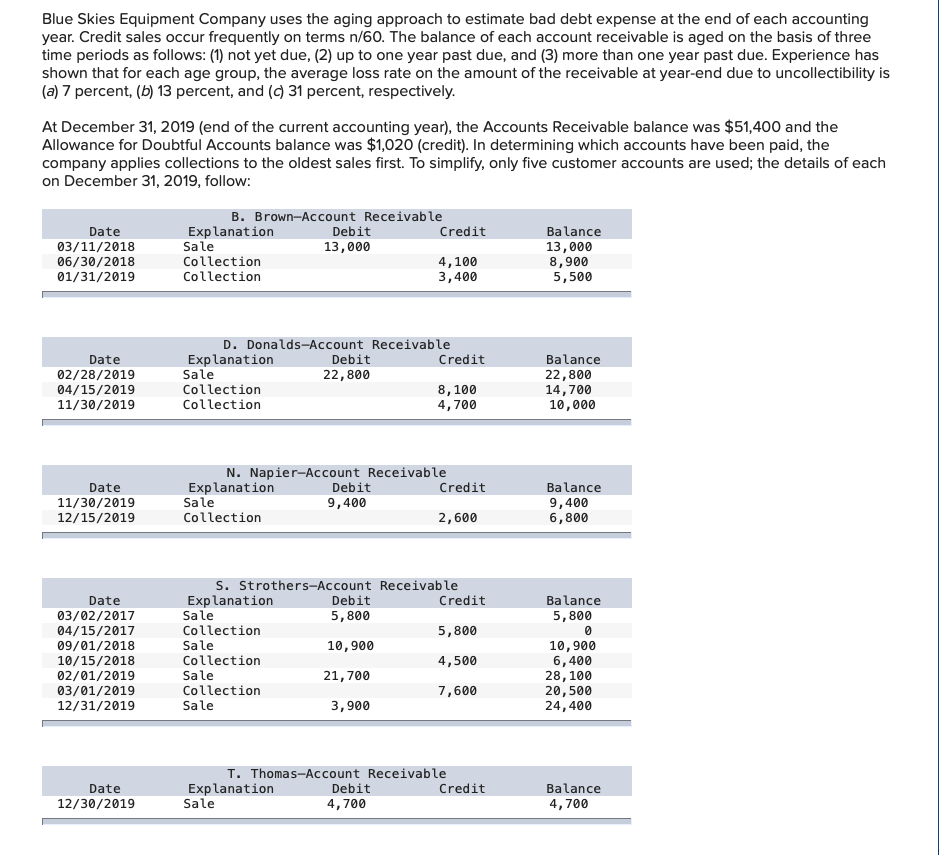 Blue Skies Equipment Company uses the aging approach to estimate bad debt expense at the end of each accounting year. Credit sales occur frequently on terms n/60. The balance of each account receivable is aged on the basis of three time periods as follows: (1) not yet due, (2) up to one year past due, and (3) more than one year past due. Experience has shown that for each age group, the average loss rate on the amount of the receivable at year-end due to uncollectibility is (a) 7 percent, (b) 13 percent, and (c) 31 percent, respectively.

At December 31, 2019 (end of the current accounting year), the Accounts Receivable balance was $51,400 and the Allowance for Doubtful Accounts balance was $1,020 (credit). In determining which accounts have been paid, the company applies collections to the oldest sales first. To simplify, only five customer accounts are used; the details of each on December 31, 2019, follow:

B. Brown—Account Receivable

| Date | Explanation | Debit | Credit | Balance |
|---|---|---|---|---|
| 03/11/2018 | Sale | 13,000 | | 13,000 |
| 06/30/2018 | Collection | | 4,100 | 8,900 |
| 01/31/2019 | Collection | | 3,400 | 5,500 |

D. Donalds—Account Receivable

| Date | Explanation | Debit | Credit | Balance |
|---|---|---|---|---|
| 02/28/2019 | Sale | 22,800 | | 22,800 |
| 04/15/2019 | Collection | | 8,100 | 14,700 |
| 11/30/2019 | Collection | | 4,700 | 10,000 |

N. Napier—Account Receivable

| Date | Explanation | Debit | Credit | Balance |
|---|---|---|---|---|
| 11/30/2019 | Sale | 9,400 | | 9,400 |
| 12/15/2019 | Collection | | 2,600 | 6,800 |

S. Strothers—Account Receivable

| Date | Explanation | Debit | Credit | Balance |
|---|---|---|---|---|
| 03/02/2017 | Sale | 5,800 | | 5,800 |
| 04/15/2017 | Collection | | 5,800 | 0 |
| 09/01/2018 | Sale | 10,900 | | 10,900 |
| 10/15/2018 | Collection | | 4,500 | 6,400 |
| 02/01/2019 | Sale | 21,700 | | 28,100 |
| 03/01/2019 | Collection | | 7,600 | 20,500 |
| 12/31/2019 | Sale | 3,900 | | 24,400 |

T. Thomas—Account Receivable

| Date | Explanation | Debit | Credit | Balance |
|---|---|---|---|---|
| 12/30/2019 | Sale | 4,700 | | 4,700 |